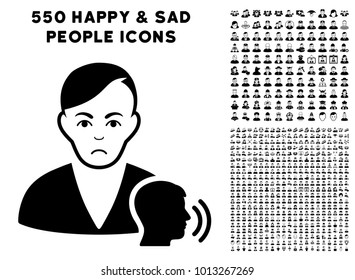 550 HAPPY & SAD PEOPLE ICONS

shutterstock.com · 1013267269